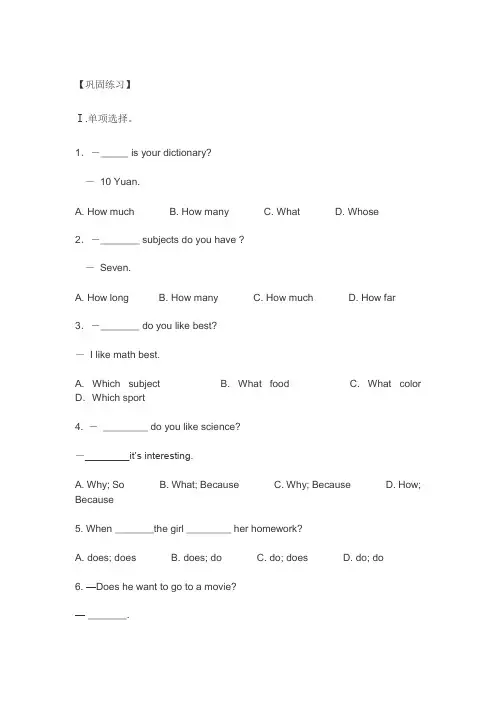 【巩固练习】

Ⅰ.单项选择。

1. —_____ is your dictionary?

— 10 Yuan.

A. How much B. How many C. What D. Whose

2. —_______ subjects do you have ?

— Seven.

A. How long B. How many C. How much D. How far

3. —_______ do you like best?

— I like math best.

A. Which subject B. What food C. What color D. Which sport

4. — ________ do you like science?

—________it's interesting.

A. Why; So B. What; Because C. Why; Because D. How; Because

5. When _______the girl ________ her homework?

A. does; does B. does; do C. do; does D. do; do

6. —Does he want to go to a movie?

— _______.